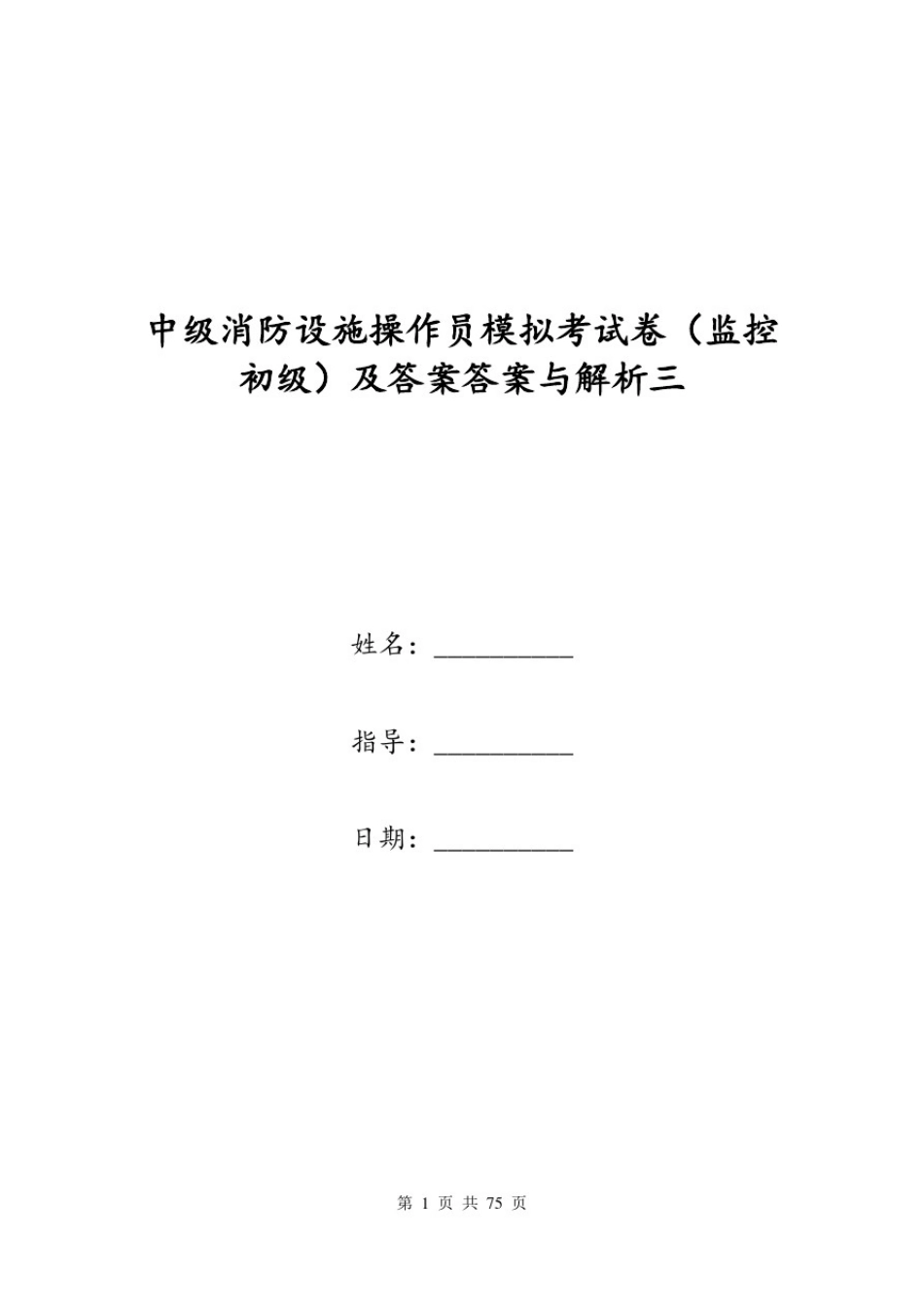 中级消防设施操作员模拟考试卷（监控初级）及答案答案与解析三

姓名：__________

指导：__________

日期：__________

第 1 页 共 75 页